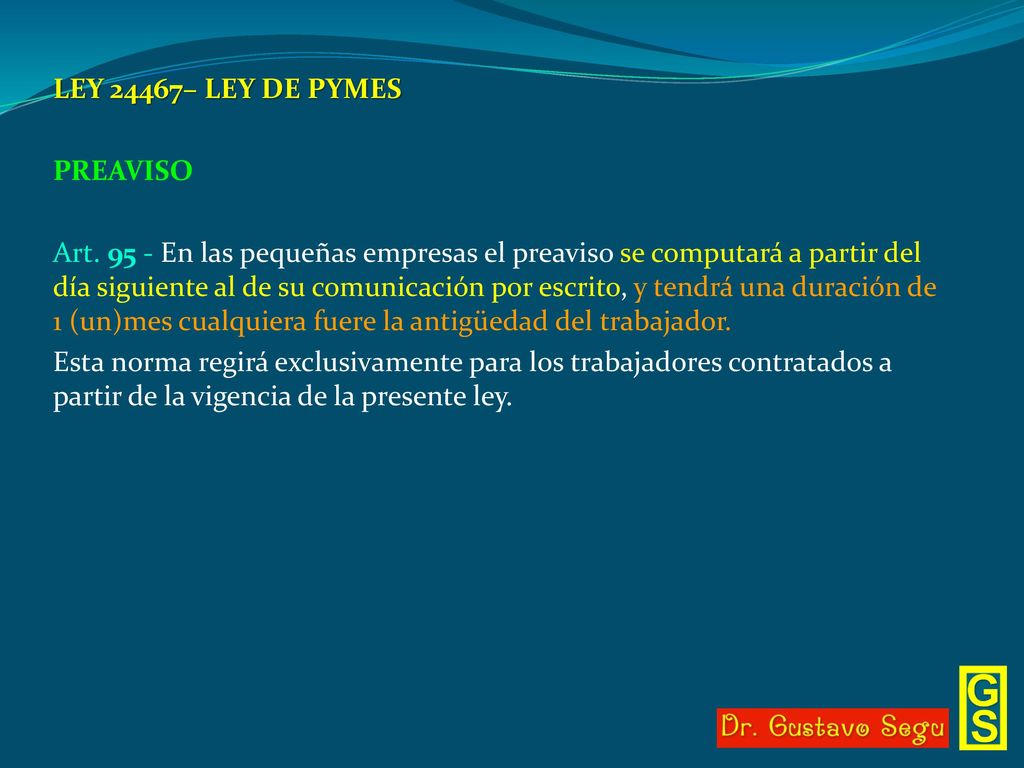 LEY 24467– LEY DE PYMES

PREAVISO

Art. 95 - En las pequeñas empresas el preaviso se computará a partir del día siguiente al de su comunicación por escrito, y tendrá una duración de 1 (un)mes cualquiera fuere la antigüedad del trabajador.

Esta norma regirá exclusivamente para los trabajadores contratados a partir de la vigencia de la presente ley.

Dr. Gustavo Segu

GS